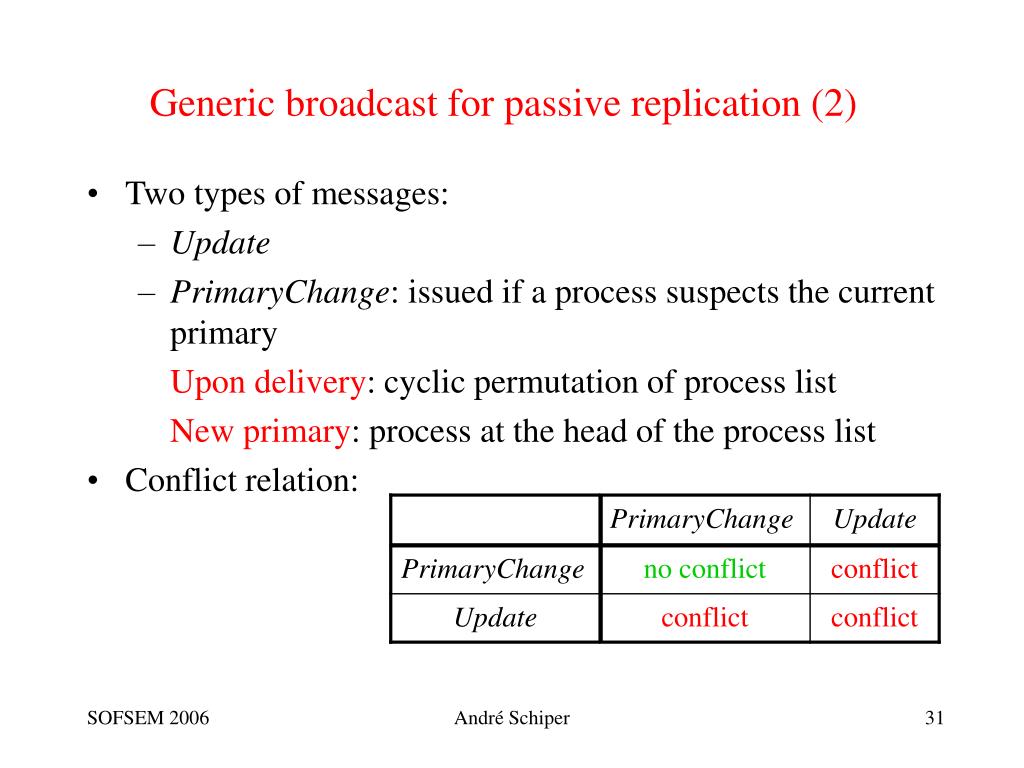 Generic broadcast for passive replication (2)

• Two types of messages:
– Update
– PrimaryChange: issued if a process suspects the current primary
Upon delivery: cyclic permutation of process list
New primary: process at the head of the process list
• Conflict relation:

| | PrimaryChange | Update |
|---|---|---|
| PrimaryChange | no conflict | conflict |
| Update | conflict | conflict |

SOFSEM 2006 André Schiper 31